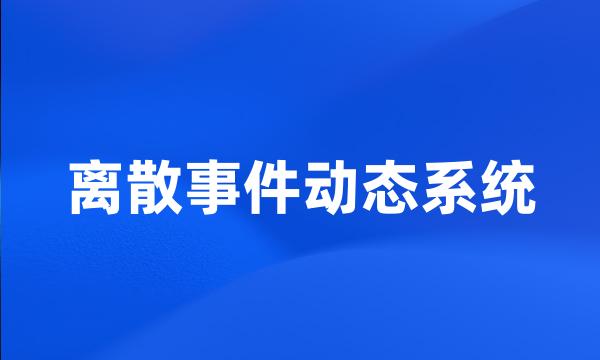 离散事件动态系统